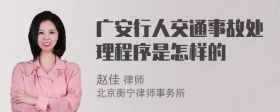 广安行人交通事故处理程序是怎样的

赵佳 律师
北京衡宁律师事务所